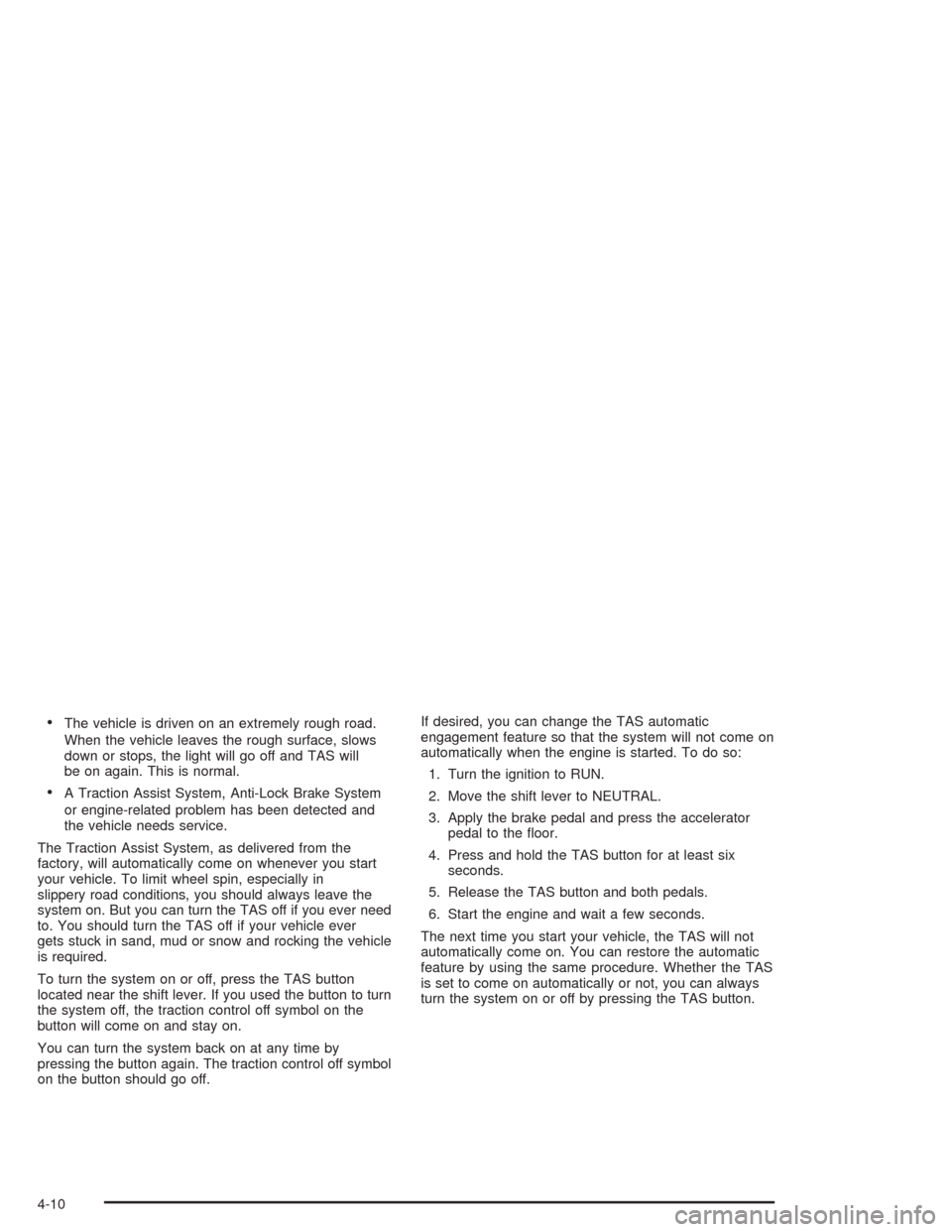 • The vehicle is driven on an extremely rough road. When the vehicle leaves the rough surface, slows down or stops, the light will go off and TAS will be on again. This is normal.

• A Traction Assist System, Anti-Lock Brake System or engine-related problem has been detected and the vehicle needs service.

The Traction Assist System, as delivered from the factory, will automatically come on whenever you start your vehicle. To limit wheel spin, especially in slippery road conditions, you should always leave the system on. But you can turn the TAS off if you ever need to. You should turn the TAS off if your vehicle ever gets stuck in sand, mud or snow and rocking the vehicle is required.

To turn the system on or off, press the TAS button located near the shift lever. If you used the button to turn the system off, the traction control off symbol on the button will come on and stay on.

You can turn the system back on at any time by pressing the button again. The traction control off symbol on the button should go off.

If desired, you can change the TAS automatic engagement feature so that the system will not come on automatically when the engine is started. To do so:

1. Turn the ignition to RUN.

2. Move the shift lever to NEUTRAL.

3. Apply the brake pedal and press the accelerator pedal to the floor.

4. Press and hold the TAS button for at least six seconds.

5. Release the TAS button and both pedals.

6. Start the engine and wait a few seconds.

The next time you start your vehicle, the TAS will not automatically come on. You can restore the automatic feature by using the same procedure. Whether the TAS is set to come on automatically or not, you can always turn the system on or off by pressing the TAS button.

4-10

carmanualsonline.info